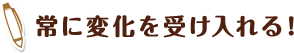 常に変化を受け入れる！